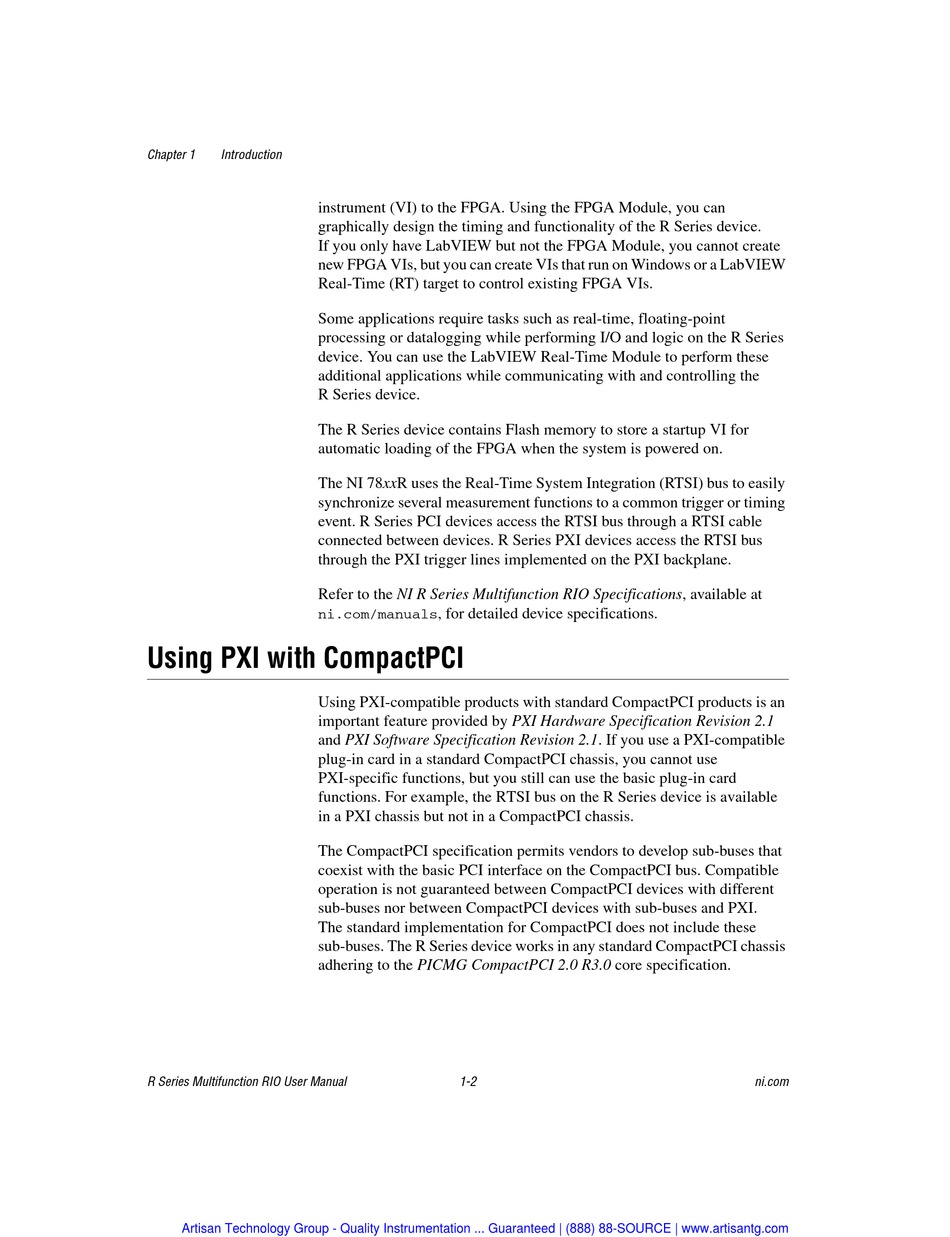 Chapter 1 Introduction

instrument (VI) to the FPGA. Using the FPGA Module, you can graphically design the timing and functionality of the R Series device. If you only have LabVIEW but not the FPGA Module, you cannot create new FPGA VIs, but you can create VIs that run on Windows or a LabVIEW Real-Time (RT) target to control existing FPGA VIs.

Some applications require tasks such as real-time, floating-point processing or datalogging while performing I/O and logic on the R Series device. You can use the LabVIEW Real-Time Module to perform these additional applications while communicating with and controlling the R Series device.

The R Series device contains Flash memory to store a startup VI for automatic loading of the FPGA when the system is powered on.

The NI 78xxR uses the Real-Time System Integration (RTSI) bus to easily synchronize several measurement functions to a common trigger or timing event. R Series PCI devices access the RTSI bus through a RTSI cable connected between devices. R Series PXI devices access the RTSI bus through the PXI trigger lines implemented on the PXI backplane.

Refer to the NI R Series Multifunction RIO Specifications, available at ni.com/manuals, for detailed device specifications.

Using PXI with CompactPCI

Using PXI-compatible products with standard CompactPCI products is an important feature provided by PXI Hardware Specification Revision 2.1 and PXI Software Specification Revision 2.1. If you use a PXI-compatible plug-in card in a standard CompactPCI chassis, you cannot use PXI-specific functions, but you still can use the basic plug-in card functions. For example, the RTSI bus on the R Series device is available in a PXI chassis but not in a CompactPCI chassis.

The CompactPCI specification permits vendors to develop sub-buses that coexist with the basic PCI interface on the CompactPCI bus. Compatible operation is not guaranteed between CompactPCI devices with different sub-buses nor between CompactPCI devices with sub-buses and PXI. The standard implementation for CompactPCI does not include these sub-buses. The R Series device works in any standard CompactPCI chassis adhering to the PICMG CompactPCI 2.0 R3.0 core specification.

R Series Multifunction RIO User Manual 1-2 ni.com

Artisan Technology Group - Quality Instrumentation ... Guaranteed | (888) 88-SOURCE | www.artisantg.com